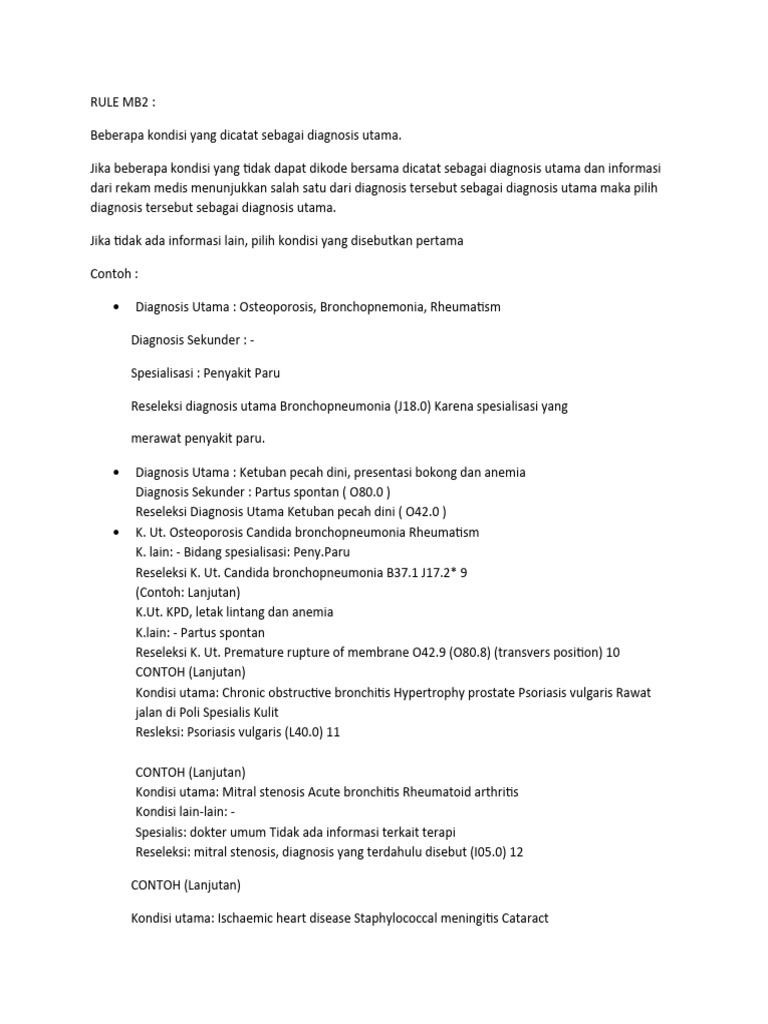 RULE MB2 :

Beberapa kondisi yang dicatat sebagai diagnosis utama.

Jika beberapa kondisi yang tidak dapat dikode bersama dicatat sebagai diagnosis utama dan informasi dari rekam medis menunjukkan salah satu dari diagnosis tersebut sebagai diagnosis utama maka pilih diagnosis tersebut sebagai diagnosis utama.

Jika tidak ada informasi lain, pilih kondisi yang disebutkan pertama

Contoh :

• Diagnosis Utama : Osteoporosis, Bronchopnemonia, Rheumatism

Diagnosis Sekunder : -

Spesialisasi : Penyakit Paru

Reseleksi diagnosis utama Bronchopneumonia (J18.0) Karena spesialisasi yang

merawat penyakit paru.

• Diagnosis Utama : Ketuban pecah dini, presentasi bokong dan anemia
Diagnosis Sekunder : Partus spontan ( O80.0 )
Reseleksi Diagnosis Utama Ketuban pecah dini ( O42.0 )
• K. Ut. Osteoporosis Candida bronchopneumonia Rheumatism
K. lain: - Bidang spesialisasi: Peny.Paru
Reseleksi K. Ut. Candida bronchopneumonia B37.1 J17.2* 9
(Contoh: Lanjutan)
K.Ut. KPD, letak lintang dan anemia
K.lain: - Partus spontan
Reseleksi K. Ut. Premature rupture of membrane O42.9 (O80.8) (transvers position) 10
CONTOH (Lanjutan)
Kondisi utama: Chronic obstructive bronchitis Hypertrophy prostate Psoriasis vulgaris Rawat jalan di Poli Spesialis Kulit
Resleksi: Psoriasis vulgaris (L40.0) 11

CONTOH (Lanjutan)
Kondisi utama: Mitral stenosis Acute bronchitis Rheumatoid arthritis
Kondisi lain-lain: -
Spesialis: dokter umum Tidak ada informasi terkait terapi
Reseleksi: mitral stenosis, diagnosis yang terdahulu disebut (I05.0) 12

CONTOH (Lanjutan)

Kondisi utama: Ischaemic heart disease Staphylococcal meningitis Cataract